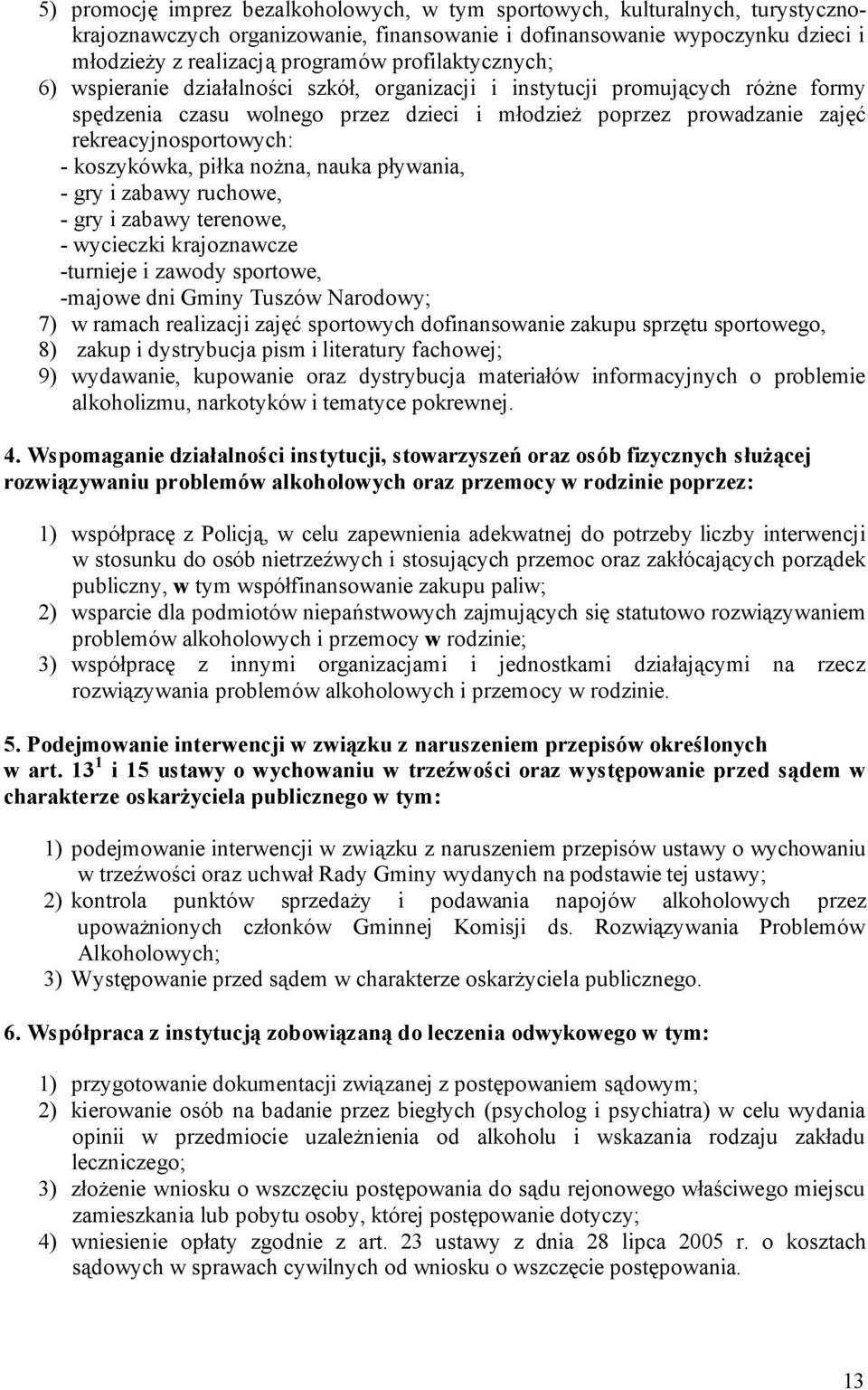 5) promocję imprez bezalkoholowych, w tym sportowych, kulturalnych, turystyczno-krajoznawczych organizowanie, finansowanie i dofinansowanie wypoczynku dzieci i młodzieży z realizacją programów profilaktycznych;
6) wspieranie działalności szkół, organizacji i instytucji promujących różne formy spędzenia czasu wolnego przez dzieci i młodzież poprzez prowadzanie zajęć rekreacyjnosportowych:
- koszykówka, piłka nożna, nauka pływania,
- gry i zabawy ruchowe,
- gry i zabawy terenowe,
- wycieczki krajoznawcze
-turnieje i zawody sportowe,
-majowe dni Gminy Tuszów Narodowy;
7) w ramach realizacji zajęć sportowych dofinansowanie zakupu sprzętu sportowego,
8) zakup i dystrybucja pism i literatury fachowej;
9) wydawanie, kupowanie oraz dystrybucja materiałów informacyjnych o problemie alkoholizmu, narkotyków i tematyce pokrewnej.

4. Wspomaganie działalności instytucji, stowarzyszeń oraz osób fizycznych służącej rozwiązywaniu problemów alkoholowych oraz przemocy w rodzinie poprzez:

1) współpracę z Policją, w celu zapewnienia adekwatnej do potrzeby liczby interwencji w stosunku do osób nietrzeźwych i stosujących przemoc oraz zakłócających porządek publiczny, w tym współfinansowanie zakupu paliw;
2) wsparcie dla podmiotów niepaństwowych zajmujących się statutowo rozwiązywaniem problemów alkoholowych i przemocy w rodzinie;
3) współpracę z innymi organizacjami i jednostkami działającymi na rzecz rozwiązywania problemów alkoholowych i przemocy w rodzinie.

5. Podejmowanie interwencji w związku z naruszeniem przepisów określonych w art. $13^1$ i 15 ustawy o wychowaniu w trzeźwości oraz występowanie przed sądem w charakterze oskarżyciela publicznego w tym:

1) podejmowanie interwencji w związku z naruszeniem przepisów ustawy o wychowaniu w trzeźwości oraz uchwał Rady Gminy wydanych na podstawie tej ustawy;
2) kontrola punktów sprzedaży i podawania napojów alkoholowych przez upoważnionych członków Gminnej Komisji ds. Rozwiązywania Problemów Alkoholowych;
3) Występowanie przed sądem w charakterze oskarżyciela publicznego.

6. Współpraca z instytucją zobowiązaną do leczenia odwykowego w tym:

1) przygotowanie dokumentacji związanej z postępowaniem sądowym;
2) kierowanie osób na badanie przez biegłych (psycholog i psychiatra) w celu wydania opinii w przedmiocie uzależnienia od alkoholu i wskazania rodzaju zakładu leczniczego;
3) złożenie wniosku o wszczęciu postępowania do sądu rejonowego właściwego miejscu zamieszkania lub pobytu osoby, której postępowanie dotyczy;
4) wniesienie opłaty zgodnie z art. 23 ustawy z dnia 28 lipca 2005 r. o kosztach sądowych w sprawach cywilnych od wniosku o wszczęcie postępowania.

13